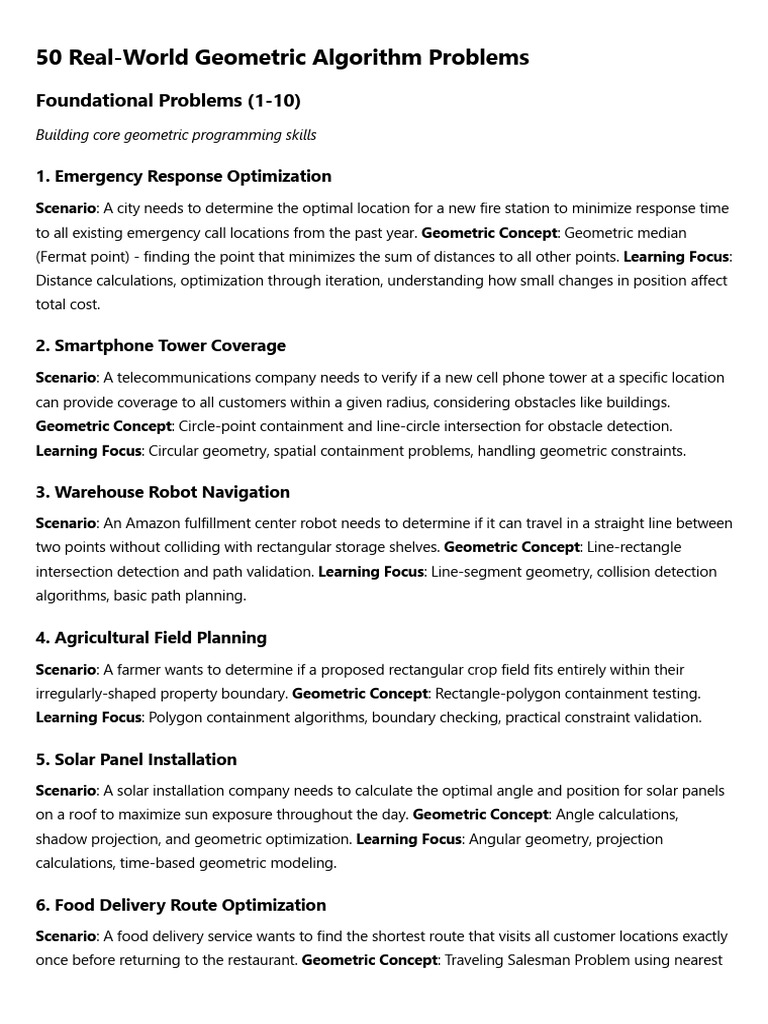 50 Real-World Geometric Algorithm Problems

Foundational Problems (1-10)

Building core geometric programming skills

1. Emergency Response Optimization

Scenario: A city needs to determine the optimal location for a new fire station to minimize response time to all existing emergency call locations from the past year. Geometric Concept: Geometric median (Fermat point) - finding the point that minimizes the sum of distances to all other points. Learning Focus: Distance calculations, optimization through iteration, understanding how small changes in position affect total cost.

2. Smartphone Tower Coverage

Scenario: A telecommunications company needs to verify if a new cell phone tower at a specific location can provide coverage to all customers within a given radius, considering obstacles like buildings. Geometric Concept: Circle-point containment and line-circle intersection for obstacle detection. Learning Focus: Circular geometry, spatial containment problems, handling geometric constraints.

3. Warehouse Robot Navigation

Scenario: An Amazon fulfillment center robot needs to determine if it can travel in a straight line between two points without colliding with rectangular storage shelves. Geometric Concept: Line-rectangle intersection detection and path validation. Learning Focus: Line-segment geometry, collision detection algorithms, basic path planning.

4. Agricultural Field Planning

Scenario: A farmer wants to determine if a proposed rectangular crop field fits entirely within their irregularly-shaped property boundary. Geometric Concept: Rectangle-polygon containment testing. Learning Focus: Polygon containment algorithms, boundary checking, practical constraint validation.

5. Solar Panel Installation

Scenario: A solar installation company needs to calculate the optimal angle and position for solar panels on a roof to maximize sun exposure throughout the day. Geometric Concept: Angle calculations, shadow projection, and geometric optimization. Learning Focus: Angular geometry, projection calculations, time-based geometric modeling.

6. Food Delivery Route Optimization

Scenario: A food delivery service wants to find the shortest route that visits all customer locations exactly once before returning to the restaurant. Geometric Concept: Traveling Salesman Problem using nearest